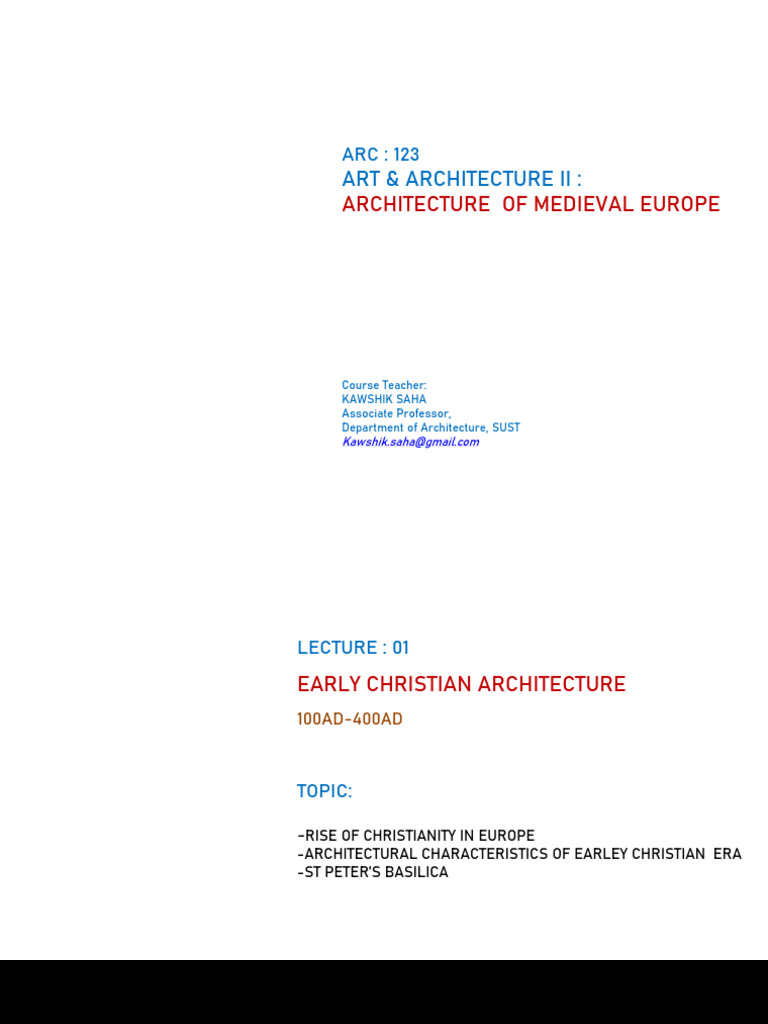 ARC : 123
ART & ARCHITECTURE II :
ARCHITECTURE OF MEDIEVAL EUROPE

Course Teacher:
KAWSHIK SAHA
Associate Professor,
Department of Architecture, SUST
Kawshik.saha@gmail.com

LECTURE : 01

EARLY CHRISTIAN ARCHITECTURE

100AD-400AD

TOPIC:

-RISE OF CHRISTIANITY IN EUROPE
-ARCHITECTURAL CHARACTERISTICS OF EARLEY CHRISTIAN ERA
-ST PETER'S BASILICA